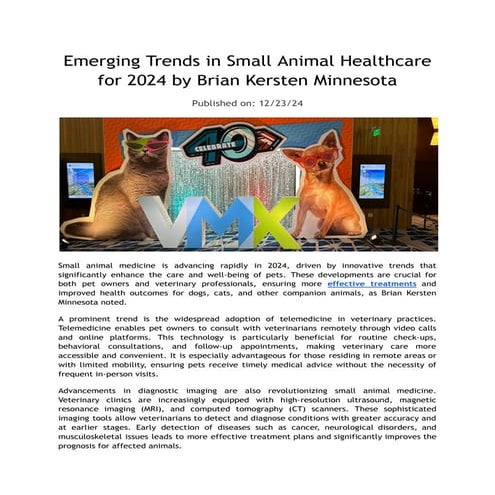 Emerging Trends in Small Animal Healthcare for 2024 by Brian Kersten Minnesota

Published on: 12/23/24

CELEBRATE 40

VMX

Small animal medicine is advancing rapidly in 2024, driven by innovative trends that significantly enhance the care and well-being of pets. These developments are crucial for both pet owners and veterinary professionals, ensuring more effective treatments and improved health outcomes for dogs, cats, and other companion animals, as Brian Kersten Minnesota noted.

A prominent trend is the widespread adoption of telemedicine in veterinary practices. Telemedicine enables pet owners to consult with veterinarians remotely through video calls and online platforms. This technology is particularly beneficial for routine check-ups, behavioral consultations, and follow-up appointments, making veterinary care more accessible and convenient. It is especially advantageous for those residing in remote areas or with limited mobility, ensuring pets receive timely medical advice without the necessity of frequent in-person visits.

Advancements in diagnostic imaging are also revolutionizing small animal medicine. Veterinary clinics are increasingly equipped with high-resolution ultrasound, magnetic resonance imaging (MRI), and computed tomography (CT) scanners. These sophisticated imaging tools allow veterinarians to detect and diagnose conditions with greater accuracy and at earlier stages. Early detection of diseases such as cancer, neurological disorders, and musculoskeletal issues leads to more effective treatment plans and significantly improves the prognosis for affected animals.